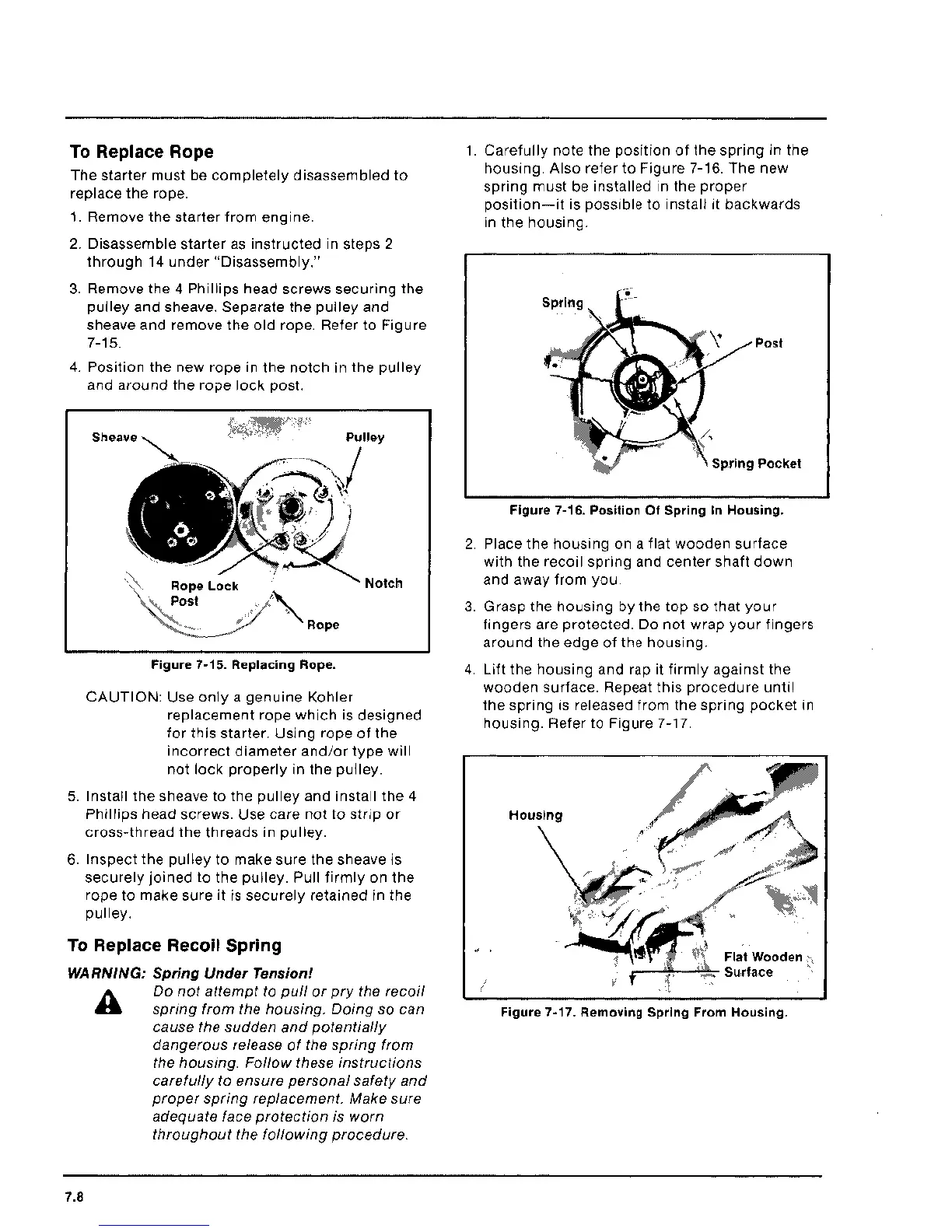 To Replace Rope

The starter must be completely disassembled to replace the rope.

1. Remove the starter from engine.

2. Disassemble starter as instructed in steps 2 through 14 under "Disassembly."

3. Remove the 4 Phillips head screws securing the pulley and sheave. Separate the pulley and sheave and remove the old rope. Refer to Figure 7-15.

4. Position the new rope in the notch in the pulley and around the rope lock post.

Sheave

Pulley

Rope Lock Post

Notch

Rope

Figure 7-15. Replacing Rope.

CAUTION: Use only a genuine Kohler replacement rope which is designed for this starter. Using rope of the incorrect diameter and/or type will not lock properly in the pulley.

5. Install the sheave to the pulley and install the 4 Phillips head screws. Use care not to strip or cross-thread the threads in pulley.

6. Inspect the pulley to make sure the sheave is securely joined to the pulley. Pull firmly on the rope to make sure it is securely retained in the pulley.

To Replace Recoil Spring

WARNING: Spring Under Tension!

Do not attempt to pull or pry the recoil spring from the housing. Doing so can cause the sudden and potentially dangerous release of the spring from the housing. Follow these instructions carefully to ensure personal safety and proper spring replacement. Make sure adequate face protection is worn throughout the following procedure.

1. Carefully note the position of the spring in the housing. Also refer to Figure 7-16. The new spring must be installed in the proper position—it is possible to install it backwards in the housing.

Spring

Post

Spring Pocket

Figure 7-16. Position Of Spring In Housing.

2. Place the housing on a flat wooden surface with the recoil spring and center shaft down and away from you.

3. Grasp the housing by the top so that your fingers are protected. Do not wrap your fingers around the edge of the housing.

4. Lift the housing and rap it firmly against the wooden surface. Repeat this procedure until the spring is released from the spring pocket in housing. Refer to Figure 7-17.

Housing

Flat Wooden Surface

Figure 7-17. Removing Spring From Housing.

7.8